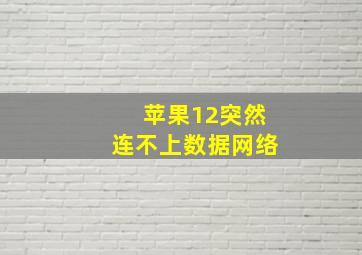 苹果12突然
连不上数据网络